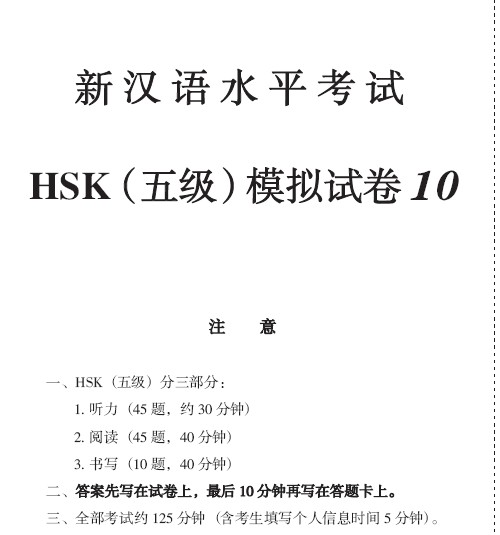 新汉语水平考试

HSK（五级）模拟试卷 10

注 意

一、HSK（五级）分三部分：

1. 听力（45 题，约 30 分钟）

2. 阅读（45 题，40 分钟）

3. 书写（10 题，40 分钟）

二、答案先写在试卷上，最后 10 分钟再写在答题卡上。

三、全部考试约 125 分钟（含考生填写个人信息时间 5 分钟）。